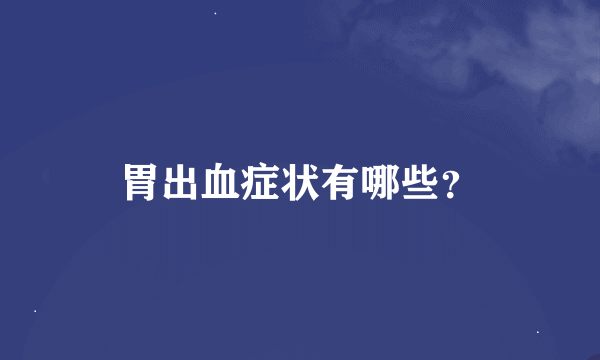 胃出血症状有哪些？